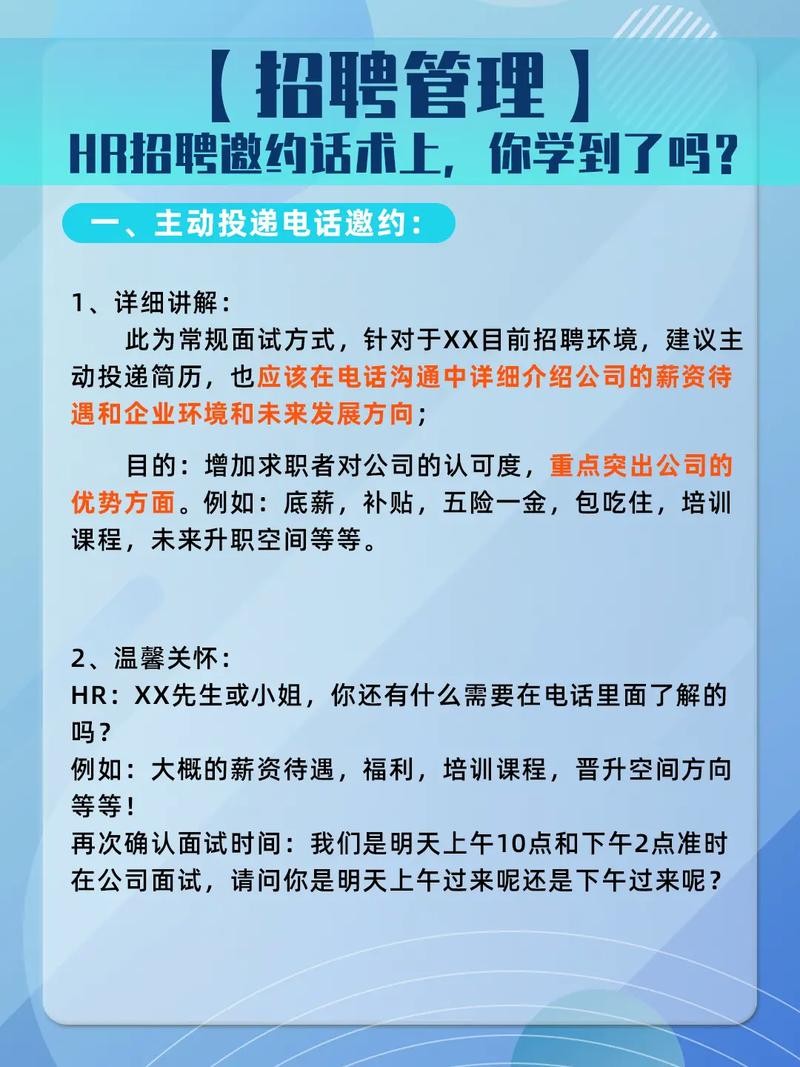 【招聘管理】
HR招聘邀约话术上，你学到了吗？

一、主动投递电话邀约：

1、详细讲解：
此为常规面试方式，针对于XX目前招聘环境，建议主动投递简历，也应该在电话沟通中详细介绍公司的薪资待遇和企业环境和未来发展方向；

目的：增加求职者对公司的认可度，重点突出公司的优势方面。例如：底薪，补贴，五险一金，包吃住，培训课程，未来升职空间等等。

2、温馨关怀：
HR：XX先生或小姐，你还有什么需要在电话里面了解的吗？
例如：大概的薪资待遇，福利，培训课程，晋升空间方向等等！
再次确认面试时间：我们是明天上午10点和下午2点准时在公司面试，请问你是明天上午过来呢还是下午过来呢？